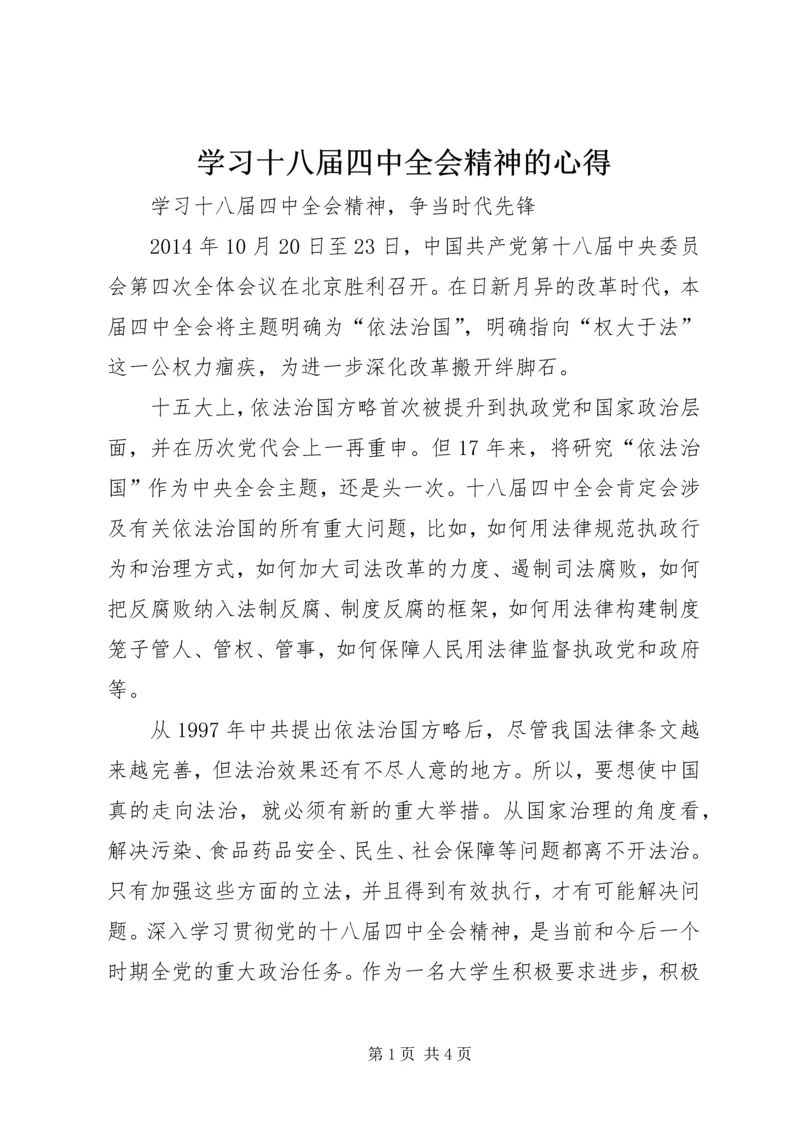 学习十八届四中全会精神的心得

学习十八届四中全会精神，争当时代先锋

2014 年 10 月 20 日至 23 日，中国共产党第十八届中央委员会第四次全体会议在北京胜利召开。在日新月异的改革时代，本届四中全会将主题明确为“依法治国”，明确指向“权大于法”这一公权力痼疾，为进一步深化改革搬开绊脚石。

十五大上，依法治国方略首次被提升到执政党和国家政治层面，并在历次党代会上一再重申。但 17 年来，将研究“依法治国”作为中央全会主题，还是头一次。十八届四中全会肯定会涉及有关依法治国的所有重大问题，比如，如何用法律规范执政行为和治理方式，如何加大司法改革的力度、遏制司法腐败，如何把反腐败纳入法制反腐、制度反腐的框架，如何用法律构建制度笼子管人、管权、管事，如何保障人民用法律监督执政党和政府等。

从 1997 年中共提出依法治国方略后，尽管我国法律条文越来越完善，但法治效果还有不尽人意的地方。所以，要想使中国真的走向法治，就必须有新的重大举措。从国家治理的角度看，解决污染、食品药品安全、民生、社会保障等问题都离不开法治。只有加强这些方面的立法，并且得到有效执行，才有可能解决问题。深入学习贯彻党的十八届四中全会精神，是当前和今后一个时期全党的重大政治任务。作为一名大学生积极要求进步，积极

第 1 页 共 4 页